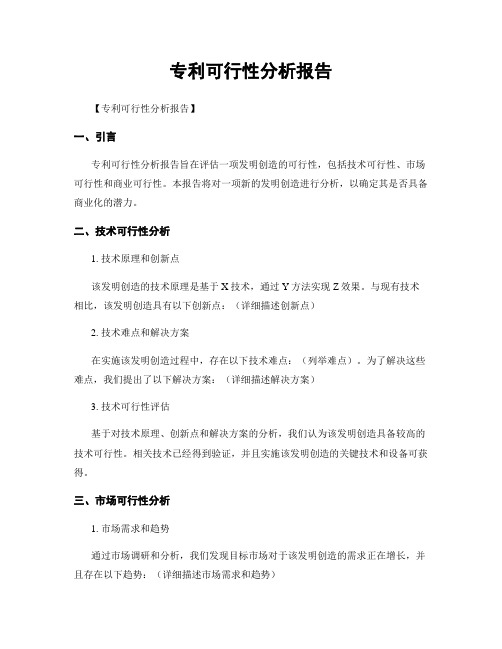 专利可行性分析报告

【专利可行性分析报告】

一、引言

专利可行性分析报告旨在评估一项发明创造的可行性，包括技术可行性、市场可行性和商业可行性。本报告将对一项新的发明创造进行分析，以确定其是否具备商业化的潜力。

二、技术可行性分析

1. 技术原理和创新点

该发明创造的技术原理是基于 X 技术，通过 Y 方法实现 Z 效果。与现有技术相比，该发明创造具有以下创新点：（详细描述创新点）

2. 技术难点和解决方案

在实施该发明创造过程中，存在以下技术难点：（列举难点）。为了解决这些难点，我们提出了以下解决方案：（详细描述解决方案）

3. 技术可行性评估

基于对技术原理、创新点和解决方案的分析，我们认为该发明创造具备较高的技术可行性。相关技术已经得到验证，并且实施该发明创造的关键技术和设备可获得。

三、市场可行性分析

1. 市场需求和趋势

通过市场调研和分析，我们发现目标市场对于该发明创造的需求正在增长，并且存在以下趋势：（详细描述市场需求和趋势）